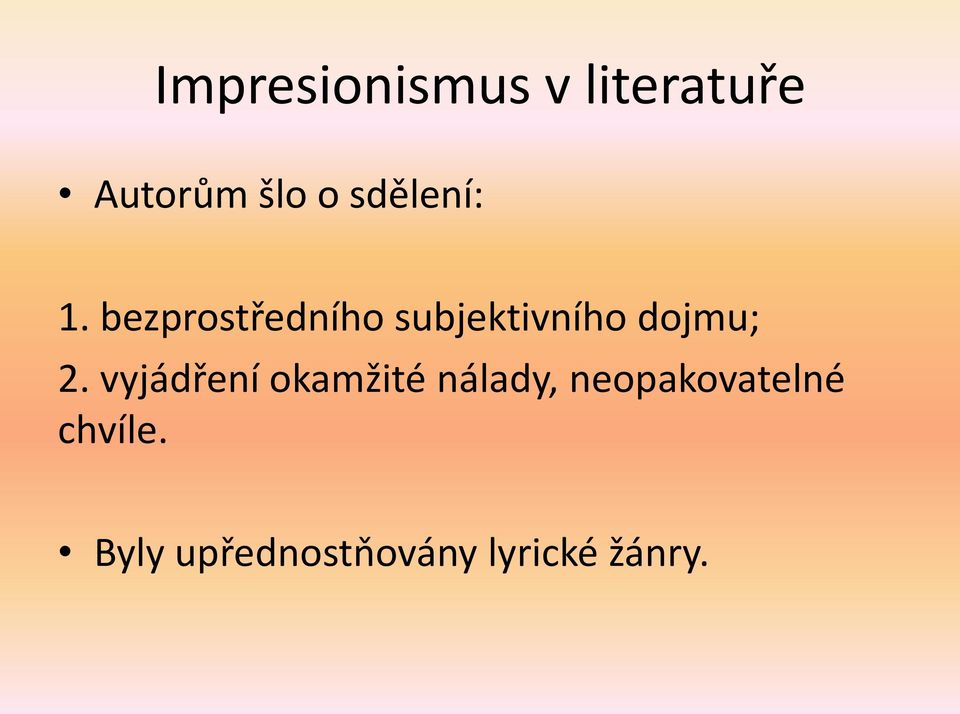 Impresionismus v literatuře

• Autorům šlo o sdělení:

1. bezprostředního subjektivního dojmu;

2. vyjádření okamžité nálady, neopakovatelné chvíle.

• Byly upřednostňovány lyrické žánry.